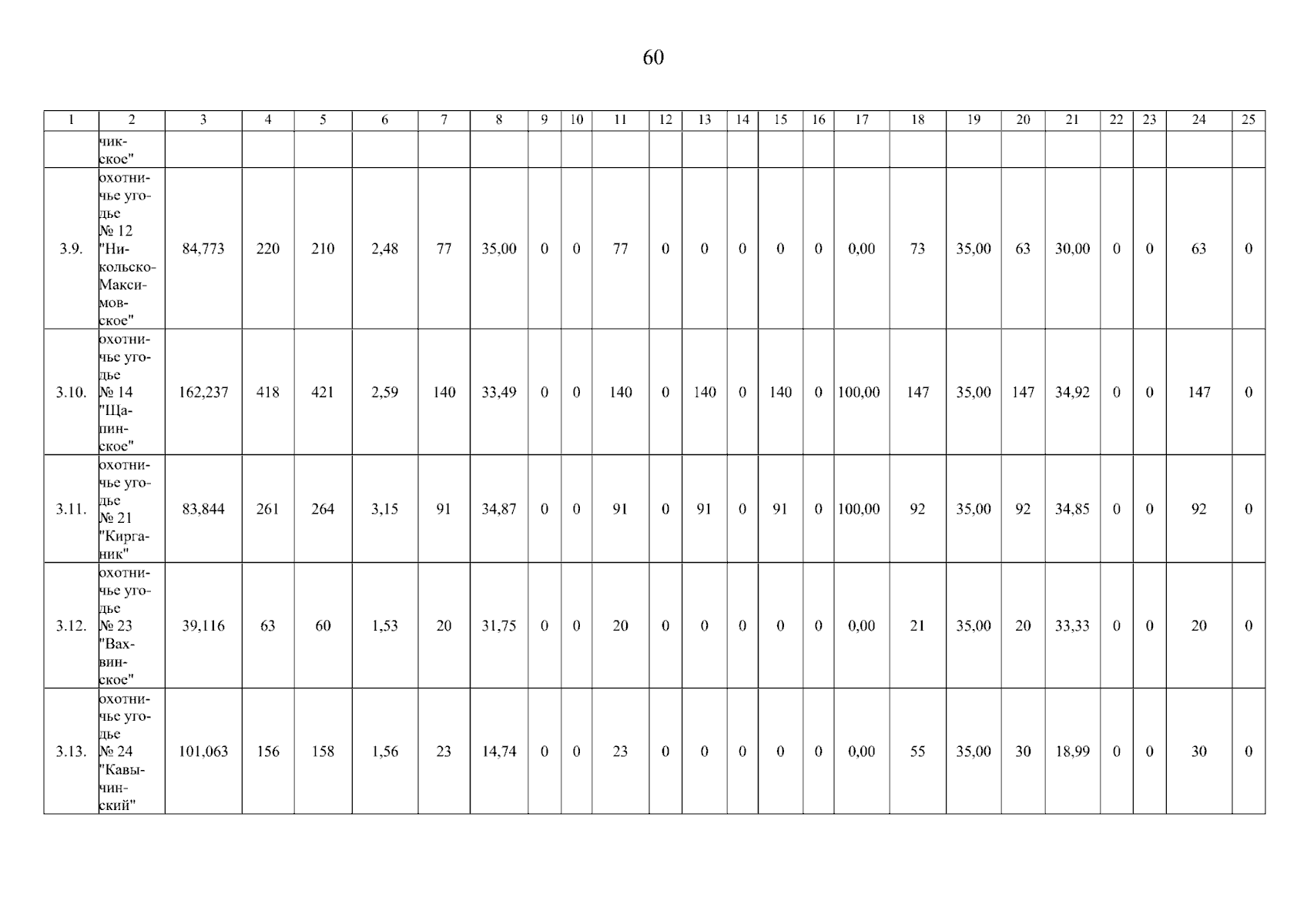 60

| 1 | 2 | 3 | 4 | 5 | 6 | 7 | 8 | 9 | 10 | 11 | 12 | 13 | 14 | 15 | 16 | 17 | 18 | 19 | 20 | 21 | 22 | 23 | 24 | 25 |
|---|---|---|---|---|---|---|---|---|---|---|---|---|---|---|---|---|---|---|---|---|---|---|---|---|
| | чикское" | | | | | | | | | | | | | | | | | | | | | | | |
| 3.9. | охотничье угодье № 12 "Никольско-Максимовское" | 84,773 | 220 | 210 | 2,48 | 77 | 35,00 | 0 | 0 | 77 | 0 | 0 | 0 | 0 | 0 | 0,00 | 73 | 35,00 | 63 | 30,00 | 0 | 0 | 63 | 0 |
| 3.10. | охотничье угодье № 14 "Щапинское" | 162,237 | 418 | 421 | 2,59 | 140 | 33,49 | 0 | 0 | 140 | 0 | 140 | 0 | 140 | 0 | 100,00 | 147 | 35,00 | 147 | 34,92 | 0 | 0 | 147 | 0 |
| 3.11. | охотничье угодье № 21 "Кирганик" | 83,844 | 261 | 264 | 3,15 | 91 | 34,87 | 0 | 0 | 91 | 0 | 91 | 0 | 91 | 0 | 100,00 | 92 | 35,00 | 92 | 34,85 | 0 | 0 | 92 | 0 |
| 3.12. | охотничье угодье № 23 "Вахвинское" | 39,116 | 63 | 60 | 1,53 | 20 | 31,75 | 0 | 0 | 20 | 0 | 0 | 0 | 0 | 0 | 0,00 | 21 | 35,00 | 20 | 33,33 | 0 | 0 | 20 | 0 |
| 3.13. | охотничье угодье № 24 "Кавычинский" | 101,063 | 156 | 158 | 1,56 | 23 | 14,74 | 0 | 0 | 23 | 0 | 0 | 0 | 0 | 0 | 0,00 | 55 | 35,00 | 30 | 18,99 | 0 | 0 | 30 | 0 |